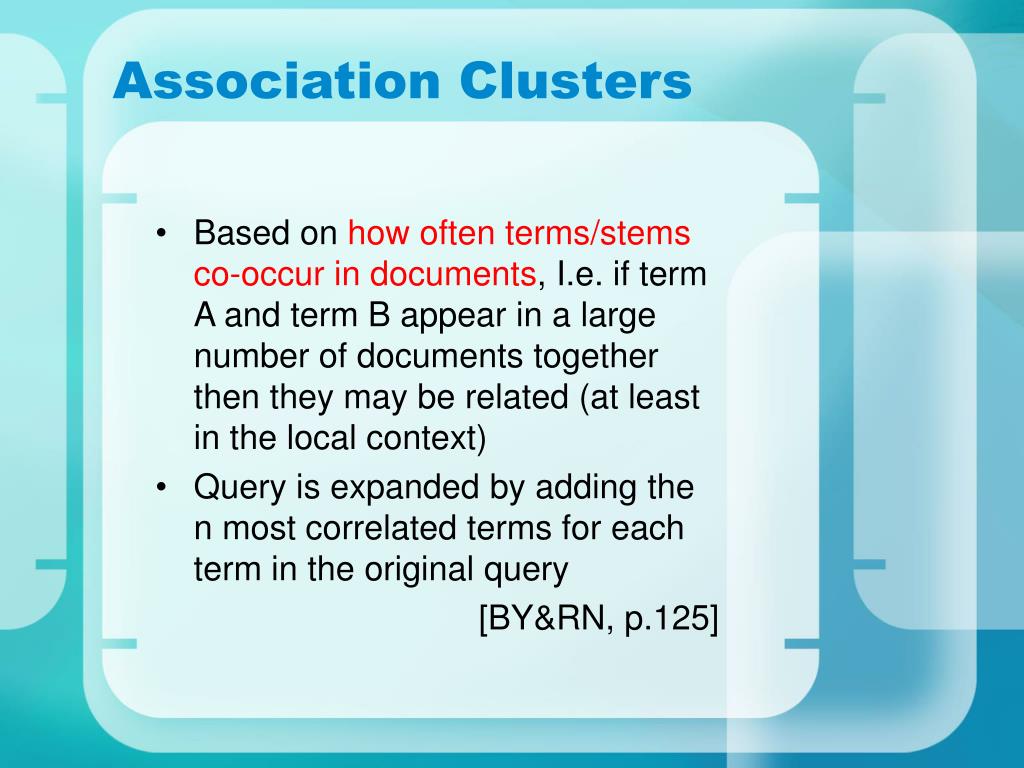 Association Clusters

• Based on how often terms/stems co-occur in documents, I.e. if term A and term B appear in a large number of documents together then they may be related (at least in the local context)
• Query is expanded by adding the n most correlated terms for each term in the original query

[BY&RN, p.125]